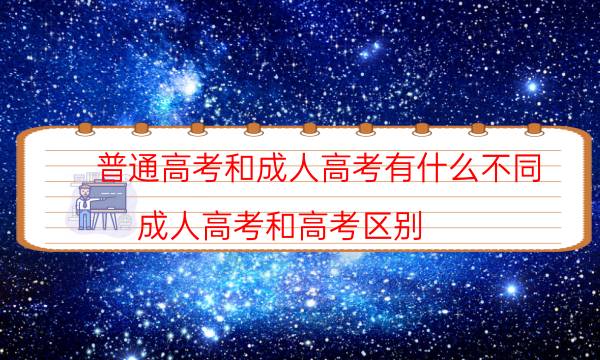 普通高考和成人高考有什么不同

成人高考和高考区别